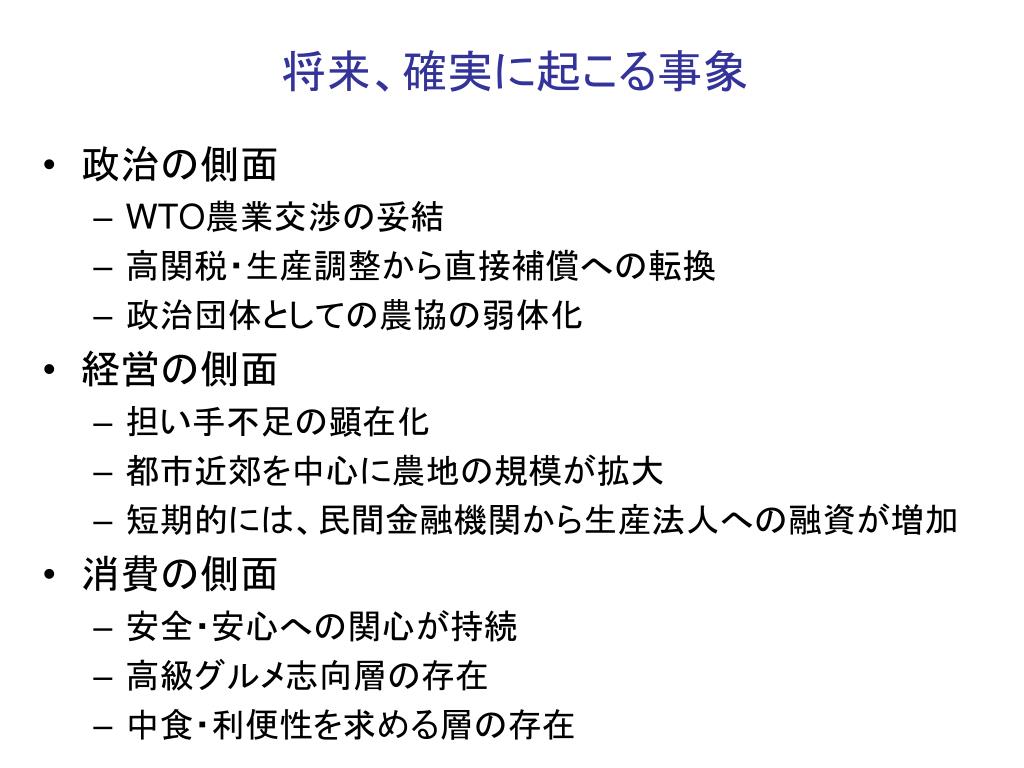 将来、確実に起こる事象

• 政治の側面
– WTO農業交渉の妥結
– 高関税・生産調整から直接補償への転換
– 政治団体としての農協の弱体化
• 経営の側面
– 担い手不足の顕在化
– 都市近郊を中心に農地の規模が拡大
– 短期的には、民間金融機関から生産法人への融資が増加
• 消費の側面
– 安全・安心への関心が持続
– 高級グルメ志向層の存在
– 中食・利便性を求める層の存在